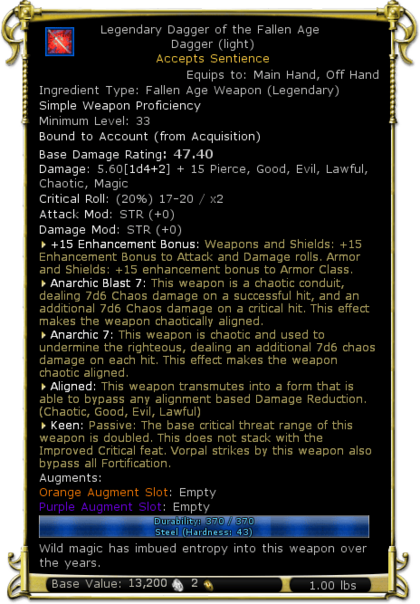 Legendary Dagger of the Fallen Age
Dagger (light)
Accepts Sentience
Equips to: Main Hand, Off Hand
Ingredient Type: Fallen Age Weapon (Legendary)
Simple Weapon Proficiency
Minimum Level: 33
Bound to Account (from Acquisition)
Base Damage Rating: 47.40
Damage: 5.60[1d4+2] + 15 Pierce, Good, Evil, Lawful, Chaotic, Magic
Critical Roll: (20%) 17-20 / x2
Attack Mod: STR (+0)
Damage Mod: STR (+0)
+15 Enhancement Bonus: Weapons and Shields: +15 Enhancement Bonus to Attack and Damage rolls. Armor and Shields: +15 enhancement bonus to Armor Class.
Anarchic Blast 7: This weapon is a chaotic conduit, dealing 7d6 Chaos damage on a successful hit, and an additional 7d6 Chaos damage on a critical hit. This effect makes the weapon chaotically aligned.
Anarchic 7: This weapon is chaotic and used to undermine the righteous, dealing an additional 7d6 chaos damage on each hit. This effect makes the weapon chaotic aligned.
Aligned: This weapon transmutes into a form that is able to bypass any alignment based Damage Reduction. (Chaotic, Good, Evil, Lawful)
Keen: Passive: The base critical threat range of this weapon is doubled. This does not stack with the Improved Critical feat. Vorpal strikes by this weapon also bypass all Fortification.
Augments:
Orange Augment Slot: Empty
Purple Augment Slot: Empty
Durability: 370 / 370
Steel (Hardness: 43)
Wild magic has imbued entropy into this weapon over the years.
Base Value: 13,200 2
1.00 lbs